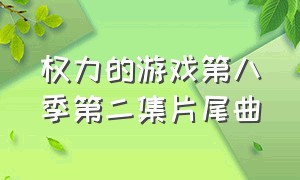 权力的游戏第八季第二集片尾曲